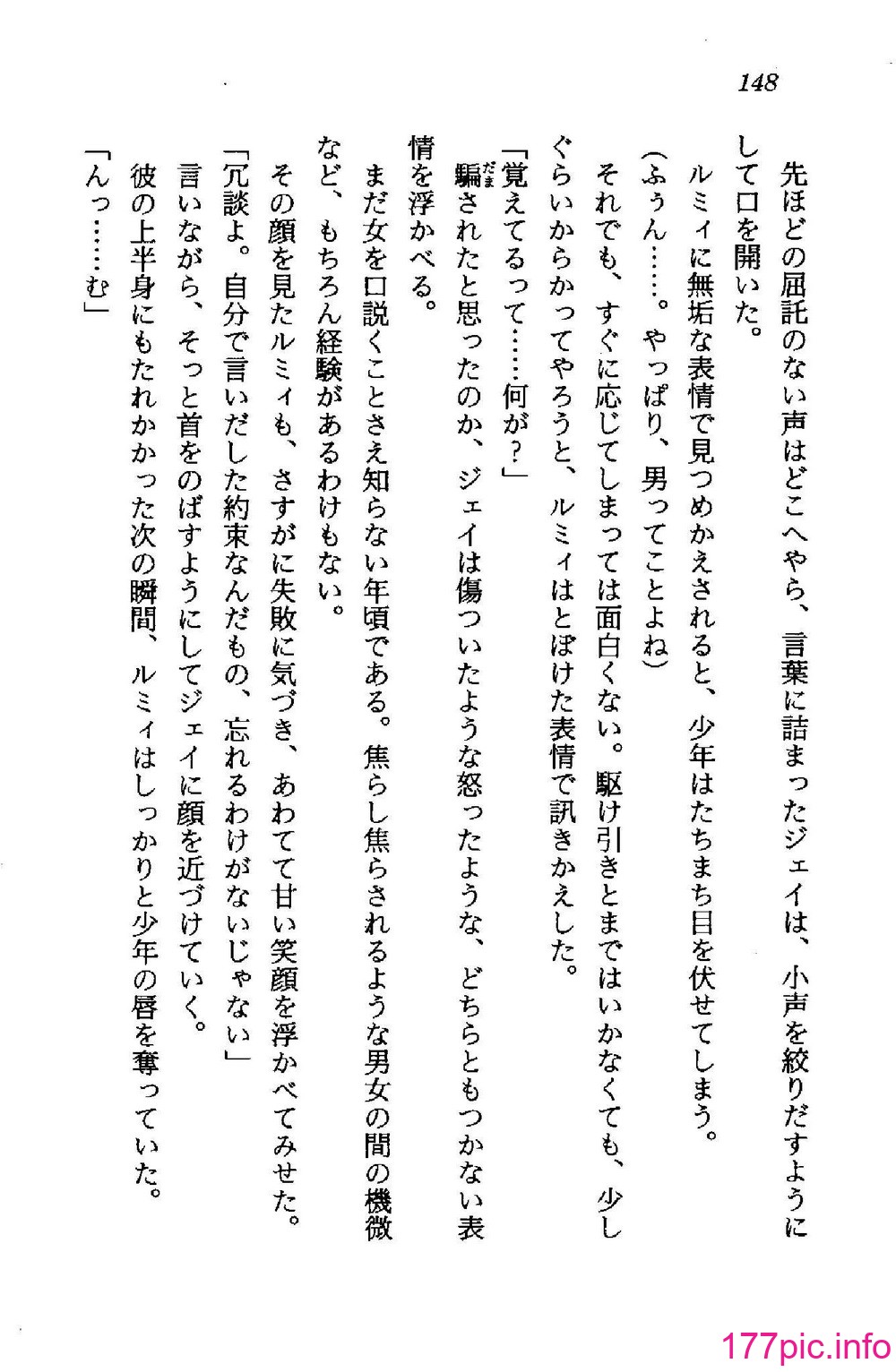 148

先ほどの屈託のない声はどこへやら、言葉に詰まったジェイは、小声を絞りだすようにして口を開いた。

ルミィに無垢な表情で見つめかえされると、少年はたちまち目を伏せてしまう。

（ふぅん……。やっぱり、男ってことよね）

それでも、すぐに応じてしまっては面白くない。駆け引きとまではいかなくても、少しぐらいからかってやろうと、ルミィはとぼけた表情で訊きかえした。

「覚えてるって……何が？」

騙されたと思ったのか、ジェイは傷ついたような怒ったような、どちらともつかない表情を浮かべる。

まだ女を口説くことさえ知らない年頃である。焦らし焦らされるような男女の間の機微など、もちろん経験があるわけもない。

その顔を見たルミィも、さすがに失敗に気づき、あわてて甘い笑顔を浮かべてみせた。

「冗談よ。自分で言いだした約束なんだもの、忘れるわけがないじゃない」

言いながら、そっと首をのばすようにしてジェイに顔を近づけていく。

彼の上半身にもたれかかった次の瞬間、ルミィはしっかりと少年の唇を奪っていた。

「んっ……む」

177pic.info